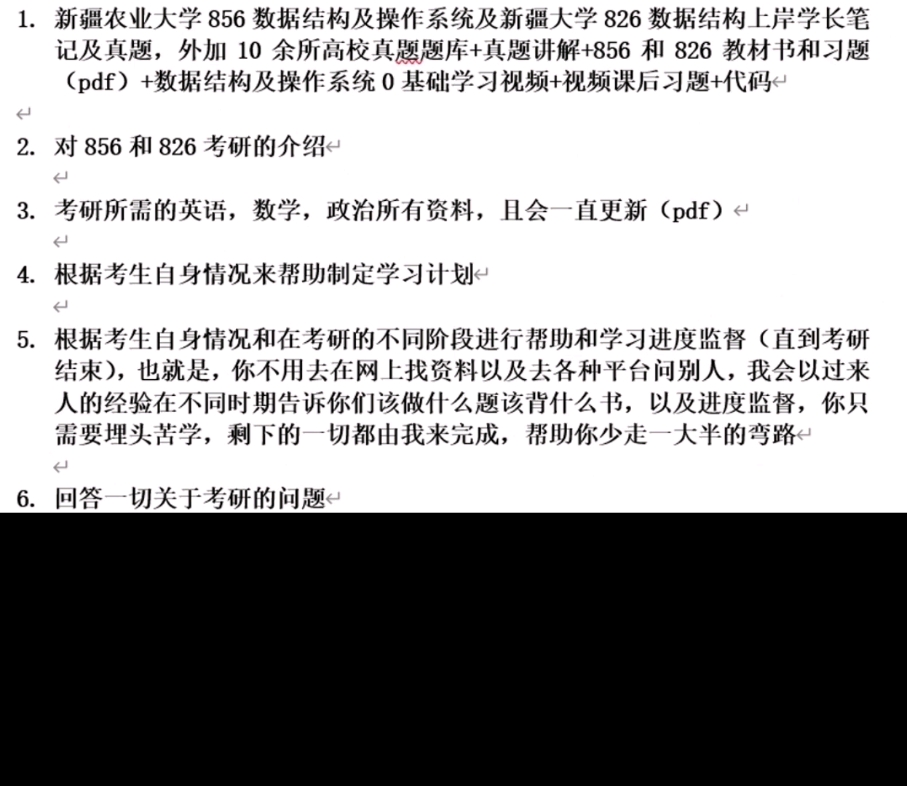 1. 新疆农业大学 856 数据结构及操作系统及新疆大学 826 数据结构上岸学长笔记及真题，外加 10 余所高校真题题库+真题讲解+856 和 826 教材书和习题（pdf）+数据结构及操作系统 0 基础学习视频+视频课后习题+代码

2. 对 856 和 826 考研的介绍

3. 考研所需的英语，数学，政治所有资料，且会一直更新（pdf）

4. 根据考生自身情况来帮助制定学习计划

5. 根据考生自身情况和在考研的不同阶段进行帮助和学习进度监督（直到考研结束），也就是，你不用去在网上找资料以及去各种平台问别人，我会以过来人的经验在不同时期告诉你们该做什么题该背什么书，以及进度监督，你只需要埋头苦学，剩下的一切都由我来完成，帮助你少走一大半的弯路

6. 回答一切关于考研的问题